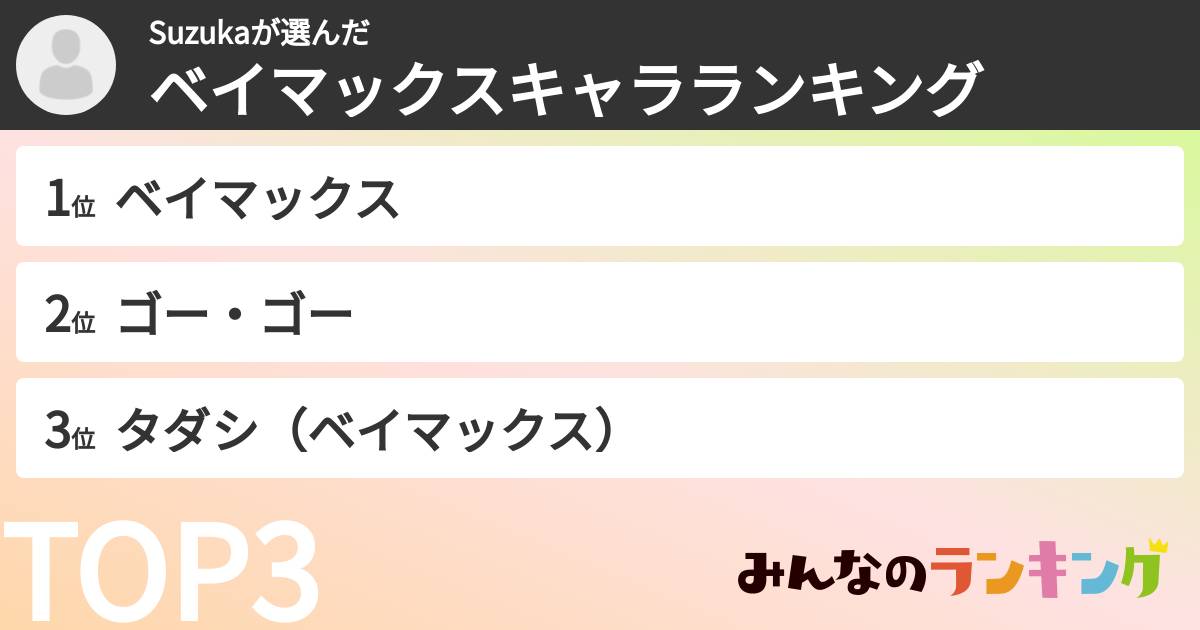 Suzukaが選んだ
ベイマックスキャラランキング

1位 ベイマックス

2位 ゴー・ゴー

3位 タダシ（ベイマックス）

TOP3

みんなのランキング